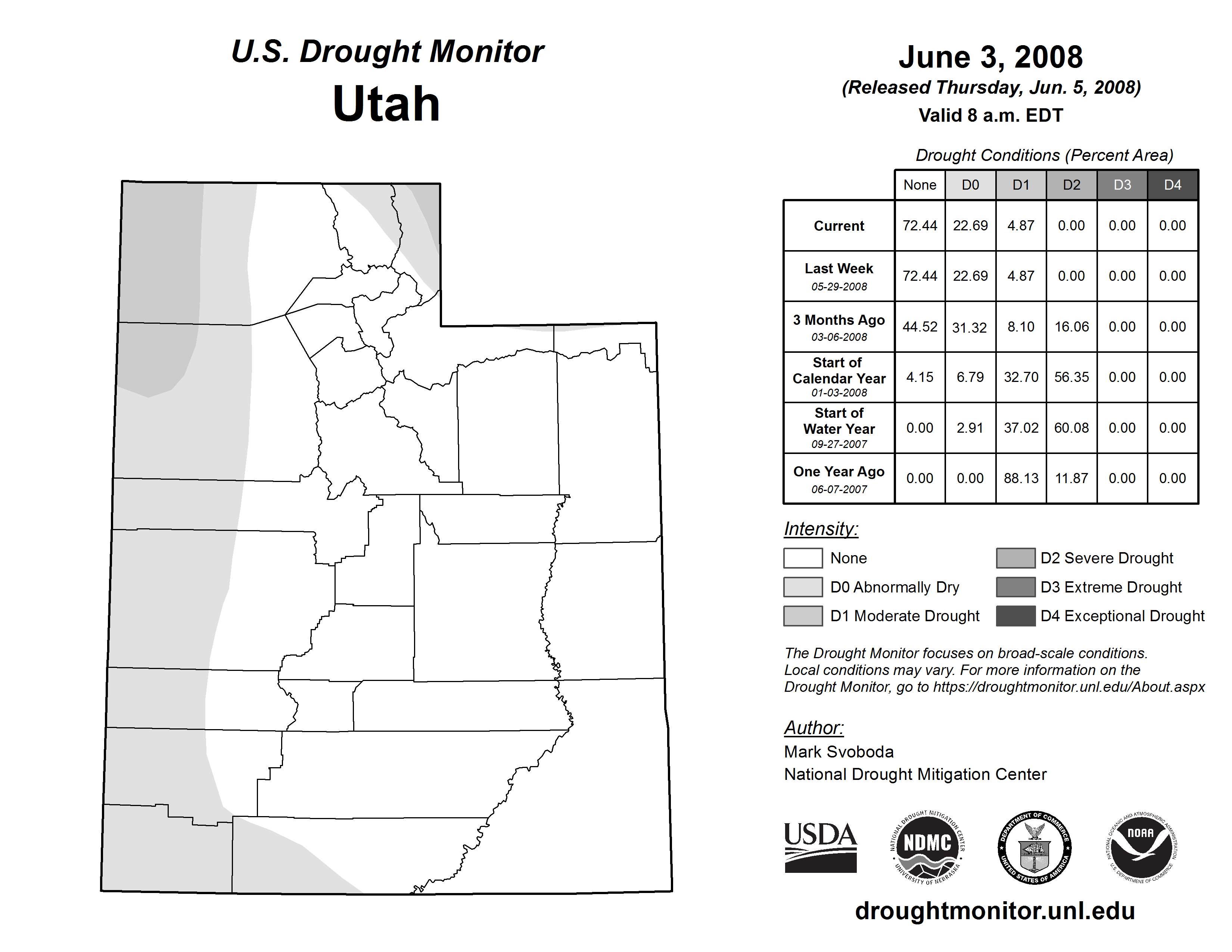 U.S. Drought Monitor
Utah

June 3, 2008
(Released Thursday, Jun. 5, 2008)
Valid 8 a.m. EDT

Drought Conditions (Percent Area)

| | None | D0 | D1 | D2 | D3 | D4 |
|---|---|---|---|---|---|---|
| Current | 72.44 | 22.69 | 4.87 | 0.00 | 0.00 | 0.00 |
| Last Week 05-29-2008 | 72.44 | 22.69 | 4.87 | 0.00 | 0.00 | 0.00 |
| 3 Months Ago 03-06-2008 | 44.52 | 31.32 | 8.10 | 16.06 | 0.00 | 0.00 |
| Start of Calendar Year 01-03-2008 | 4.15 | 6.79 | 32.70 | 56.35 | 0.00 | 0.00 |
| Start of Water Year 09-27-2007 | 0.00 | 2.91 | 37.02 | 60.08 | 0.00 | 0.00 |
| One Year Ago 06-07-2007 | 0.00 | 0.00 | 88.13 | 11.87 | 0.00 | 0.00 |

Intensity:
None
D0 Abnormally Dry
D1 Moderate Drought
D2 Severe Drought
D3 Extreme Drought
D4 Exceptional Drought

The Drought Monitor focuses on broad-scale conditions. Local conditions may vary. For more information on the Drought Monitor, go to https://droughtmonitor.unl.edu/About.aspx

Author:
Mark Svoboda
National Drought Mitigation Center

USDA
NATIONAL DROUGHT MITIGATION CENTER NDMC UNIVERSITY OF NEBRASKA
DEPARTMENT OF COMMERCE UNITED STATES OF AMERICA
NATIONAL OCEANIC AND ATMOSPHERIC ADMINISTRATION NOAA U.S. DEPARTMENT OF COMMERCE

droughtmonitor.unl.edu